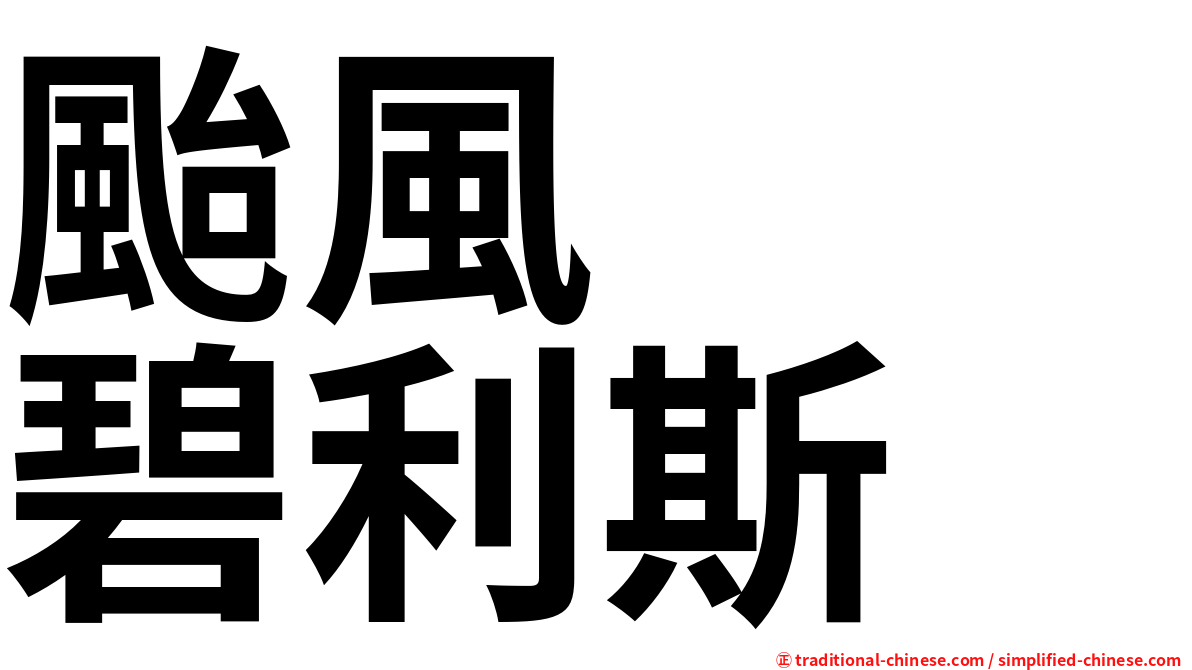 颱風
碧利斯

㊣ traditional-chinese.com / simplified-chinese.com